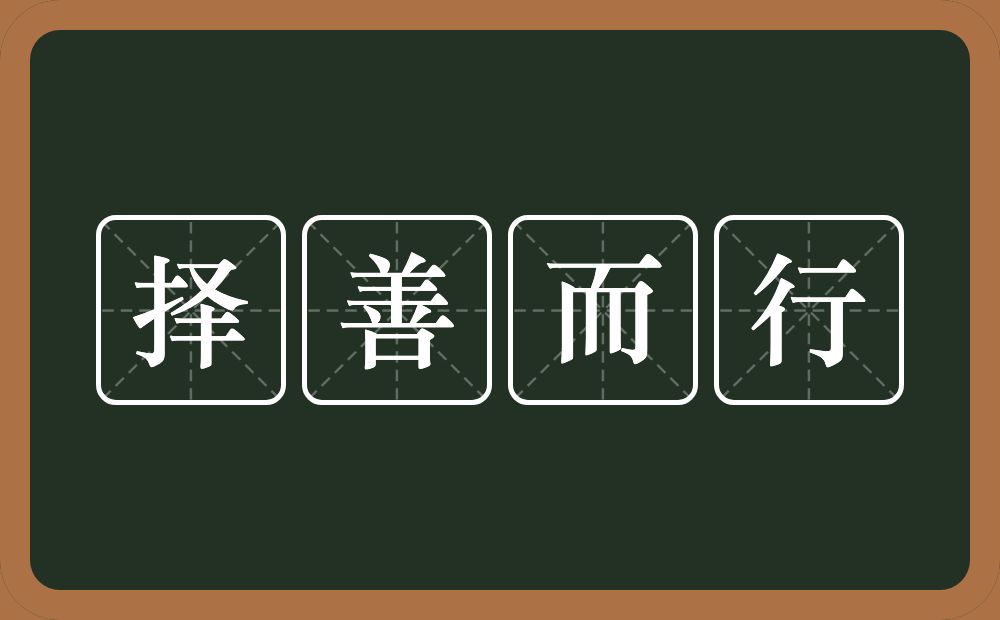 择善而行